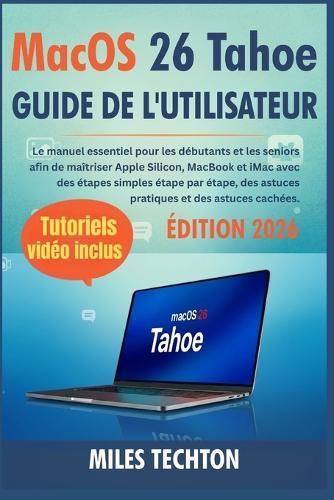 MacOS 26 Tahoe
GUIDE DE L'UTILISATEUR

Le manuel essentiel pour les débutants et les seniors afin de maîtriser Apple Silicon, MacBook et iMac avec des étapes simples étape par étape, des astuces pratiques et des astuces cachées.

Tutoriels vidéo inclus

ÉDITION 2026

macOS 26
Tahoe

MILES TECHTON